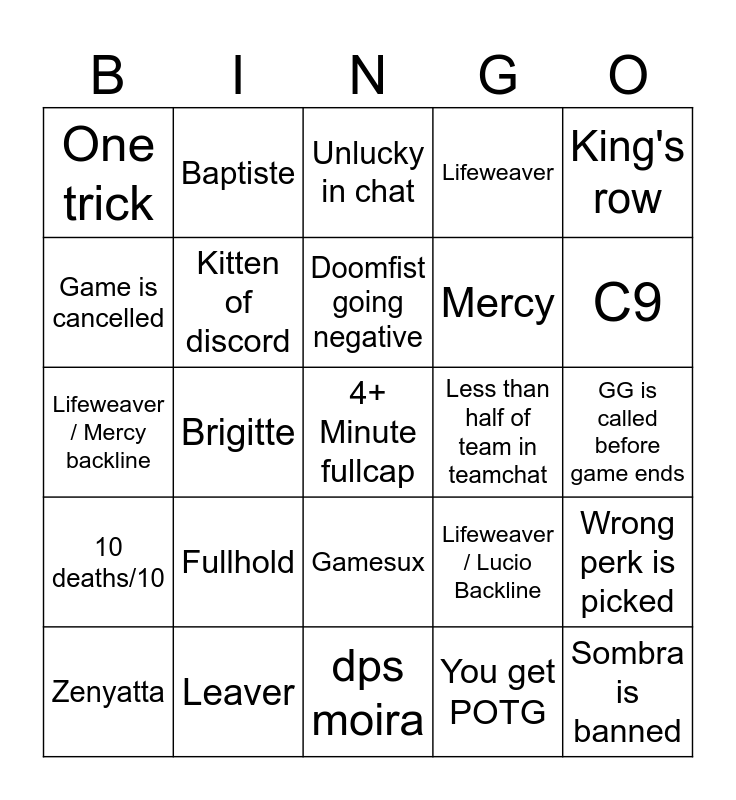 | B | I | N | G | O |
|---|---|---|---|---|
| One trick | Baptiste | Unlucky in chat | Lifeweaver | King's row |
| Game is cancelled | Kitten of discord | Doomfist going negative | Mercy | C9 |
| Lifeweaver / Mercy backline | Brigitte | 4+ Minute fullcap | Less than half of team in teamchat | GG is called before game ends |
| 10 deaths/10 | Fullhold | Gamesux | Lifeweaver / Lucio Backline | Wrong perk is picked |
| Zenyatta | Leaver | dps moira | You get POTG | Sombra is banned |